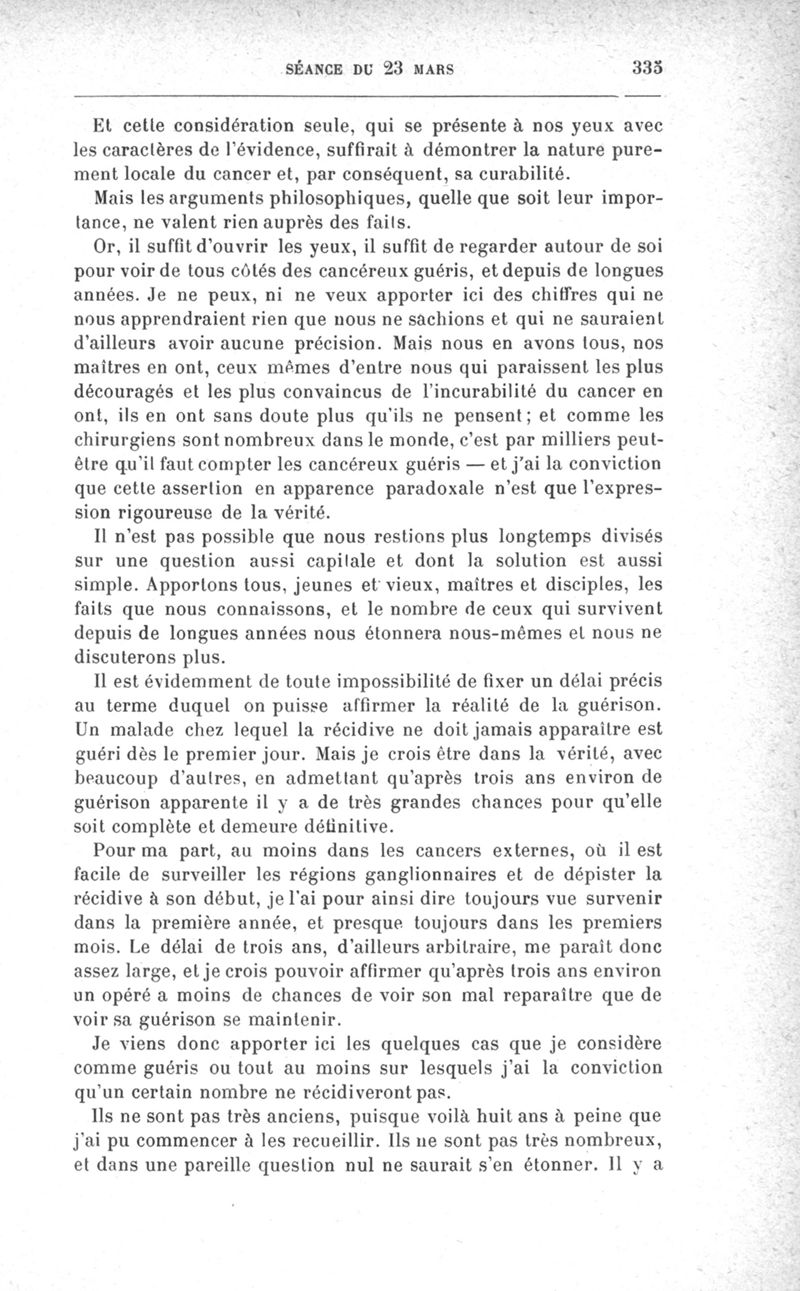 SÉANCE DU 23 MARS 335

Et cette considération seule, qui se présente à nos yeux avec les caractères de l'évidence, suffirait à démontrer la nature purement locale du cancer et, par conséquent, sa curabilité.

Mais les arguments philosophiques, quelle que soit leur importance, ne valent rien auprès des faits.

Or, il suffit d'ouvrir les yeux, il suffit de regarder autour de soi pour voir de tous côtés des cancéreux guéris, et depuis de longues années. Je ne peux, ni ne veux apporter ici des chiffres qui ne nous apprendraient rien que nous ne sachions et qui ne sauraient d'ailleurs avoir aucune précision. Mais nous en avons tous, nos maîtres en ont, ceux mêmes d'entre nous qui paraissent les plus découragés et les plus convaincus de l'incurabilité du cancer en ont, ils en ont sans doute plus qu'ils ne pensent; et comme les chirurgiens sont nombreux dans le monde, c'est par milliers peut-être qu'il faut compter les cancéreux guéris — et j'ai la conviction que cette assertion en apparence paradoxale n'est que l'expression rigoureuse de la vérité.

Il n'est pas possible que nous restions plus longtemps divisés sur une question aussi capitale et dont la solution est aussi simple. Apportons tous, jeunes et vieux, maîtres et disciples, les faits que nous connaissons, et le nombre de ceux qui survivent depuis de longues années nous étonnera nous-mêmes et nous ne discuterons plus.

Il est évidemment de toute impossibilité de fixer un délai précis au terme duquel on puisse affirmer la réalité de la guérison. Un malade chez lequel la récidive ne doit jamais apparaître est guéri dès le premier jour. Mais je crois être dans la vérité, avec beaucoup d'autres, en admettant qu'après trois ans environ de guérison apparente il y a de très grandes chances pour qu'elle soit complète et demeure définitive.

Pour ma part, au moins dans les cancers externes, où il est facile de surveiller les régions ganglionnaires et de dépister la récidive à son début, je l'ai pour ainsi dire toujours vue survenir dans la première année, et presque toujours dans les premiers mois. Le délai de trois ans, d'ailleurs arbitraire, me paraît donc assez large, et je crois pouvoir affirmer qu'après trois ans environ un opéré a moins de chances de voir son mal reparaître que de voir sa guérison se maintenir.

Je viens donc apporter ici les quelques cas que je considère comme guéris ou tout au moins sur lesquels j'ai la conviction qu'un certain nombre ne récidiveront pas.

Ils ne sont pas très anciens, puisque voilà huit ans à peine que j'ai pu commencer à les recueillir. Ils ne sont pas très nombreux, et dans une pareille question nul ne saurait s'en étonner. Il y a